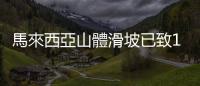 馬來西亞山體滑坡已致1